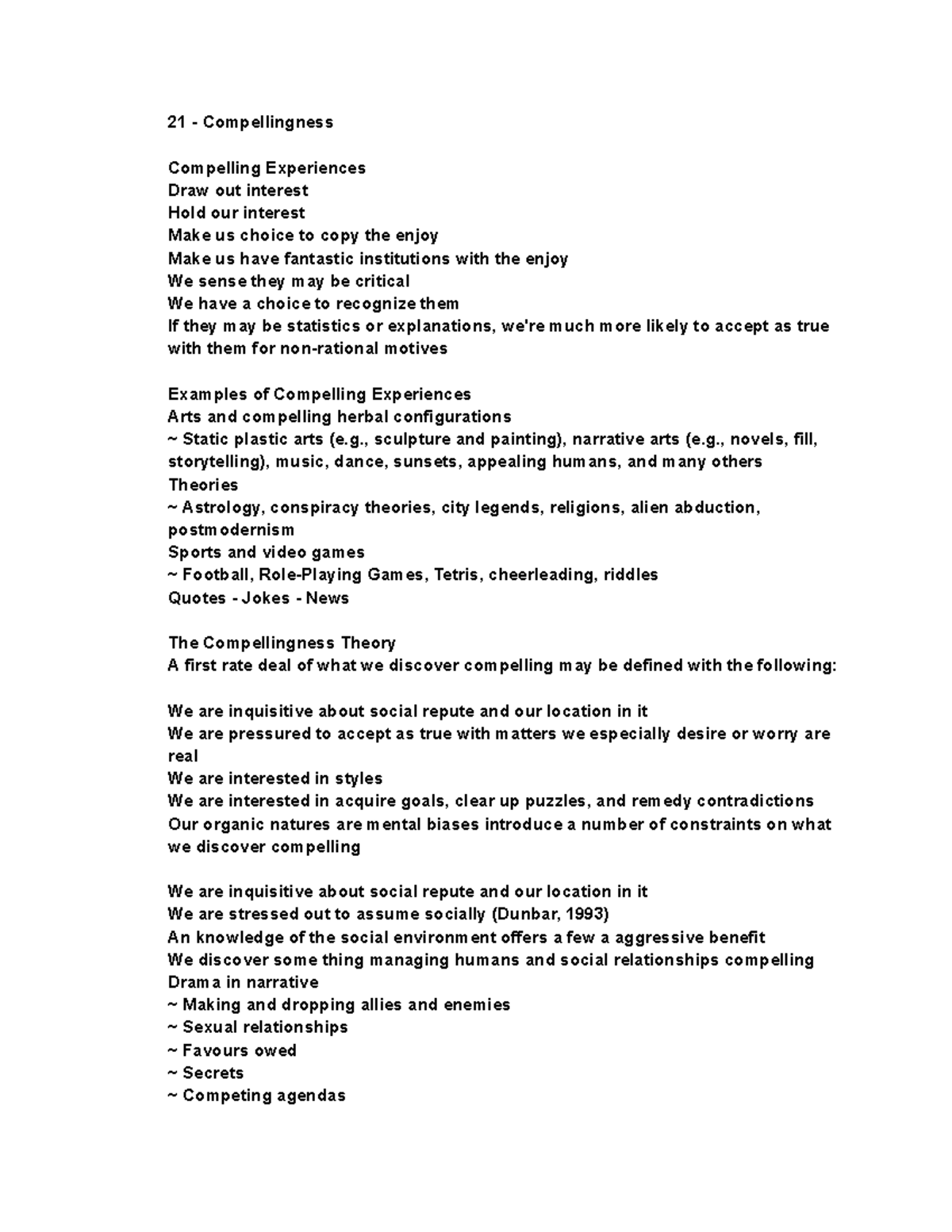 21 - Compellingness

Compelling Experiences
Draw out interest
Hold our interest
Make us choice to copy the enjoy
Make us have fantastic institutions with the enjoy
We sense they may be critical
We have a choice to recognize them
If they may be statistics or explanations, we're much more likely to accept as true with them for non-rational motives

Examples of Compelling Experiences
Arts and compelling herbal configurations
~ Static plastic arts (e.g., sculpture and painting), narrative arts (e.g., novels, fill, storytelling), music, dance, sunsets, appealing humans, and many others
Theories
~ Astrology, conspiracy theories, city legends, religions, alien abduction, postmodernism
Sports and video games
~ Football, Role-Playing Games, Tetris, cheerleading, riddles
Quotes - Jokes - News

The Compellingness Theory
A first rate deal of what we discover compelling may be defined with the following:

We are inquisitive about social repute and our location in it
We are pressured to accept as true with matters we especially desire or worry are real
We are interested in styles
We are interested in acquire goals, clear up puzzles, and remedy contradictions
Our organic natures are mental biases introduce a number of constraints on what we discover compelling

We are inquisitive about social repute and our location in it
We are stressed out to assume socially (Dunbar, 1993)
An knowledge of the social environment offers a few a aggressive benefit
We discover some thing managing humans and social relationships compelling
Drama in narrative
~ Making and dropping allies and enemies
~ Sexual relationships
~ Favours owed
~ Secrets
~ Competing agendas